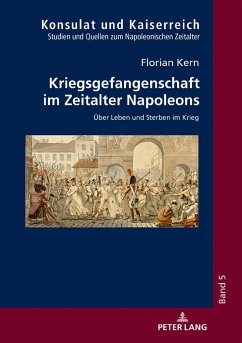 Konsulat und Kaiserreich
Studien und Quellen zum Napoleonischen Zeitalter

Florian Kern

Kriegsgefangenschaft im Zeitalter Napoleons

Über Leben und Sterben im Krieg

Band 5

PETER LANG